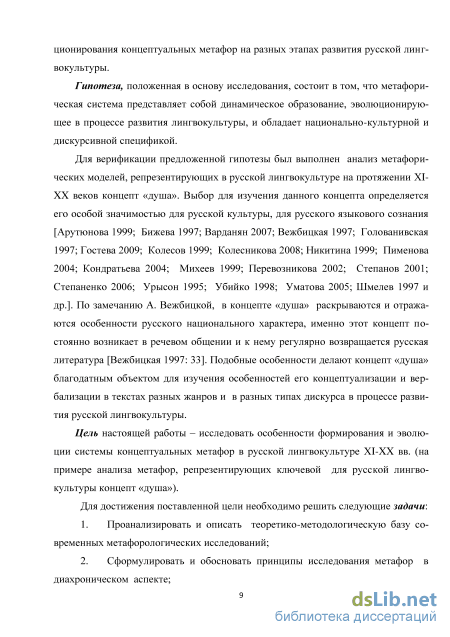 ционирования концептуальных метафор на разных этапах развития русской лингвокультуры.

Гипотеза, положенная в основу исследования, состоит в том, что метафорическая система представляет собой динамическое образование, эволюционирующее в процессе развития лингвокультуры, и обладает национально-культурной и дискурсивной спецификой.

Для верификации предложенной гипотезы был выполнен анализ метафорических моделей, репрезентирующих в русской лингвокультуре на протяжении XI-XX веков концепт «душа». Выбор для изучения данного концепта определяется его особой значимостью для русской культуры, для русского языкового сознания [Арутюнова 1999; Бижева 1997; Варданян 2007; Вежбицкая 1997; Голованивская 1997; Гостева 2009; Колесов 1999; Колесникова 2008; Никитина 1999; Пименова 2004; Кондратьева 2004; Михеев 1999; Перевозникова 2002; Степанов 2001; Степаненко 2006; Урысон 1995; Убийко 1998; Уматова 2005; Шмелев 1997 и др.]. По замечанию А. Вежбицкой, в концепте «душа» раскрываются и отражаются особенности русского национального характера, именно этот концепт постоянно возникает в речевом общении и к нему регулярно возвращается русская литература [Вежбицкая 1997: 33]. Подобные особенности делают концепт «душа» благодатным объектом для изучения особенностей его концептуализации и вербализации в текстах разных жанров и в разных типах дискурса в процессе развития русской лингвокультуры.

Цель настоящей работы – исследовать особенности формирования и эволюции системы концептуальных метафор в русской лингвокультуре XI-XX вв. (на примере анализа метафор, репрезентирующих ключевой для русской лингвокультуры концепт «душа»).

Для достижения поставленной цели необходимо решить следующие задачи:

1. Проанализировать и описать теоретико-методологическую базу современных метафорологических исследований;

2. Сформулировать и обосновать принципы исследования метафор в диахроническом аспекте;

9

dsLib.net
библиотека диссертаций